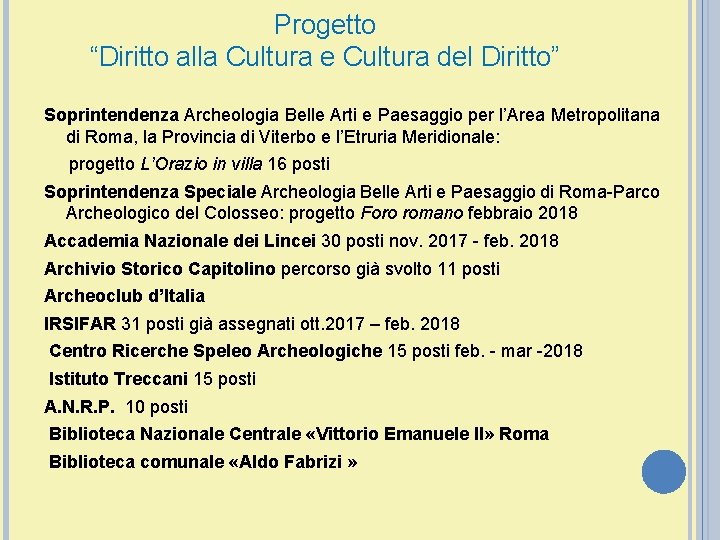 Progetto
“Diritto alla Cultura e Cultura del Diritto”

Soprintendenza Archeologia Belle Arti e Paesaggio per l’Area Metropolitana di Roma, la Provincia di Viterbo e l’Etruria Meridionale:

progetto L’Orazio in villa 16 posti

Soprintendenza Speciale Archeologia Belle Arti e Paesaggio di Roma-Parco Archeologico del Colosseo: progetto Foro romano febbraio 2018

Accademia Nazionale dei Lincei 30 posti nov. 2017 - feb. 2018

Archivio Storico Capitolino percorso già svolto 11 posti

Archeoclub d’Italia

IRSIFAR 31 posti già assegnati ott.2017 – feb. 2018

Centro Ricerche Speleo Archeologiche 15 posti feb. - mar -2018

Istituto Treccani 15 posti

A.N.R.P. 10 posti

Biblioteca Nazionale Centrale «Vittorio Emanuele II» Roma

Biblioteca comunale «Aldo Fabrizi »